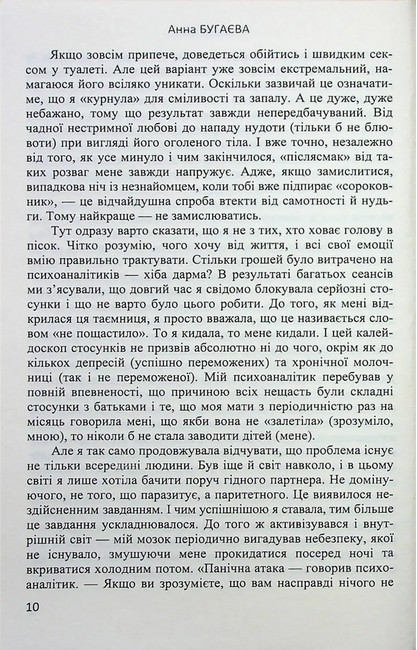 Анна БУГАЄВА

Якщо зовсім припече, доведеться обійтись і швидким сексом у туалеті. Але цей варіант уже зовсім екстремальний, намагаюся його всіляко уникати. Оскільки зазвичай це означатиме, що я «курнула» для сміливості та запалу. А це дуже, дуже небажано, тому що результат завжди непередбачуваний. Від чадної нестримної любові до нападу нудоти (тільки б не блювоти) при вигляді його оголеного тіла. І вже точно, незалежно від того, як усе минуло і чим закінчилося, «післясмак» від таких розваг мене завжди напружує. Адже, якщо замислитися, випадкова ніч із незнайомцем, коли тобі вже підпирає «сороковник», — це відчайдушна спроба втекти від самотності й нудьги. Тому найкраще — не замислюватись.

Тут одразу варто сказати, що я не з тих, хто ховає голову в пісок. Чітко розумію, чого хочу від життя, і всі свої емоції вмію правильно трактувати. Стільки грошей було витрачено на психоаналітиків — хіба дарма? В результаті багатьох сеансів ми з'ясували, що довгий час я свідомо блокувала серйозні стосунки і що не варто було цього робити. До того, як мені відкрилася ця таємниця, я просто вважала, що це називається словом «не пощастило». То я кидала, то мене кидали. І цей калейдоскоп стосунків не призвів абсолютно ні до чого, окрім як до кількох депресій (успішно переможених) та хронічної молочниці (так і не переможеної). Мій психоаналітик перебував у повній впевненості, що причиною всіх нещасть були складні стосунки з батьками і те, що моя мати з періодичністю раз на місяць говорила мені, що якби вона не «залетіла» (зрозуміло, мною), то ніколи б не стала заводити дітей (мене).

Але я так само продовжувала відчувати, що проблема існує не тільки всередині людини. Був іще й світ навколо, і в цьому світі я лише хотіла бачити поруч гідного партнера. Не домінуючого, не того, що паразитує, а паритетного. Це виявилося нездійсненним завданням. І чим успішнішою я ставала, тим більше це завдання ускладнювалося. До того ж активізувався і внутрішній світ — мій мозок періодично вигадував небезпеку, якої не існувало, змушуючи мене прокидатися посеред ночі та вкриватися холодним потом. «Панічна атака — говорив психоаналітик. — Якщо ви зрозумієте, що вам насправді нічого не

10